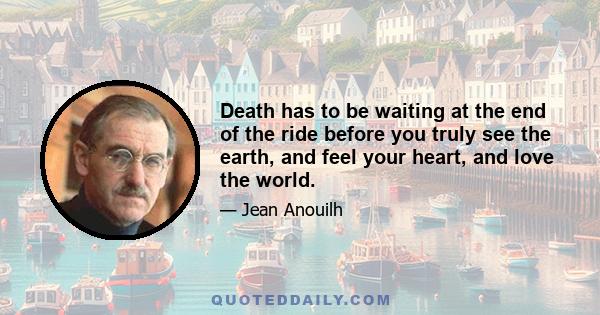 Death has to be waiting at the end of the ride before you truly see the earth, and feel your heart, and love the world.

— Jean Anouilh

QUOTEDDAILY.COM